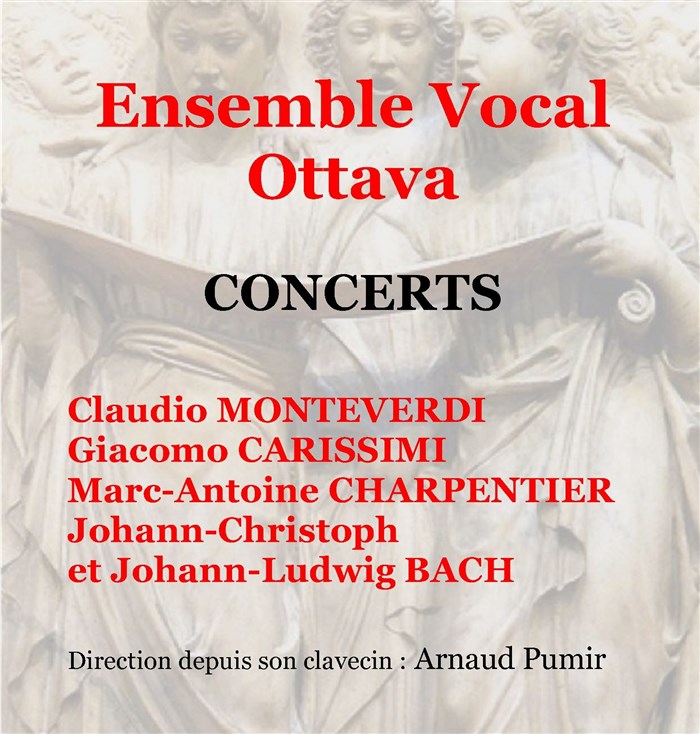 Ensemble Vocal
Ottava

CONCERTS

Claudio MONTEVERDI
Giacomo CARISSIMI
Marc-Antoine CHARPENTIER
Johann-Christoph
et Johann-Ludwig BACH

Direction depuis son clavecin : Arnaud Pumir